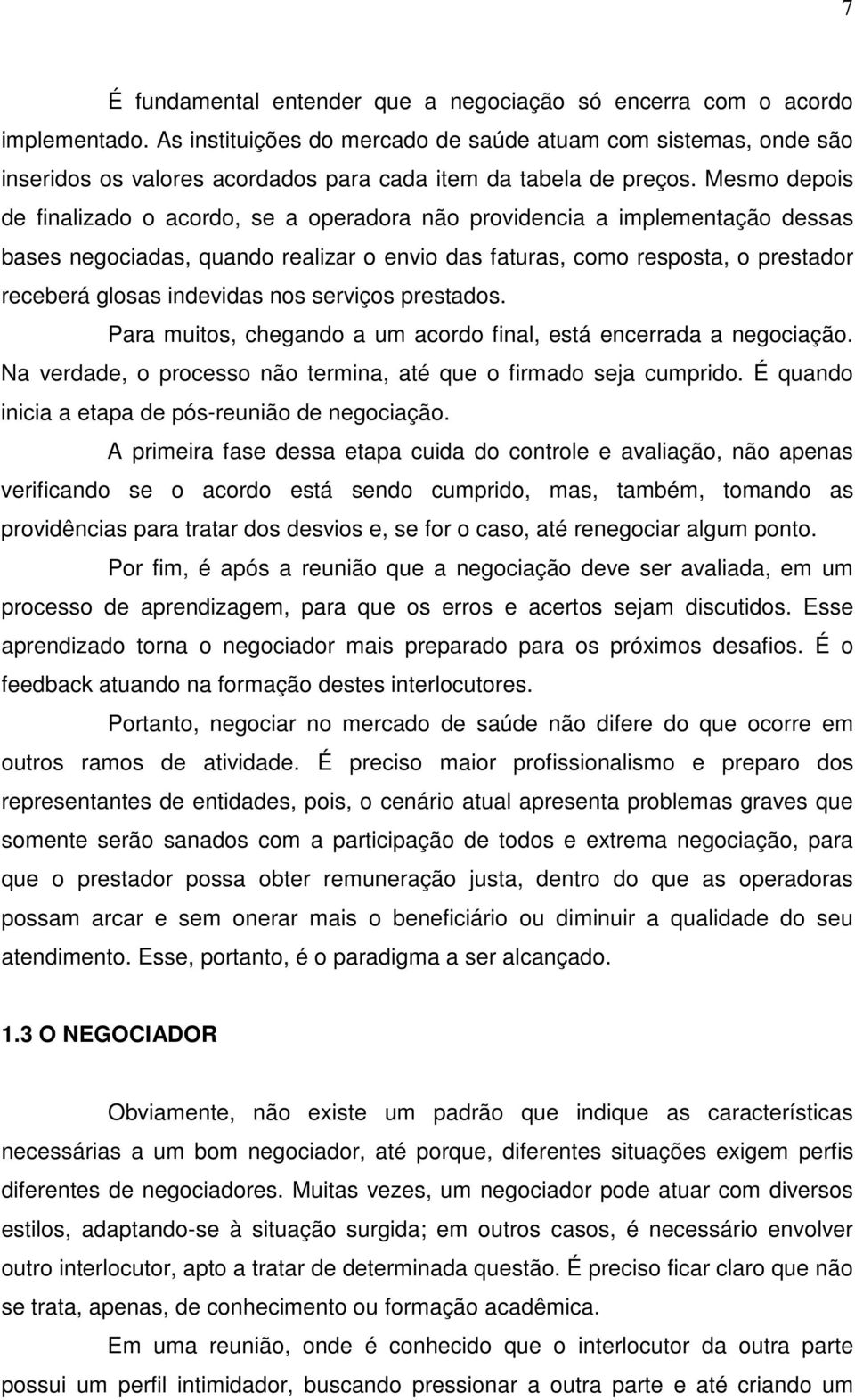 7

É fundamental entender que a negociação só encerra com o acordo implementado. As instituições do mercado de saúde atuam com sistemas, onde são inseridos os valores acordados para cada item da tabela de preços. Mesmo depois de finalizado o acordo, se a operadora não providencia a implementação dessas bases negociadas, quando realizar o envio das faturas, como resposta, o prestador receberá glosas indevidas nos serviços prestados.

Para muitos, chegando a um acordo final, está encerrada a negociação. Na verdade, o processo não termina, até que o firmado seja cumprido. É quando inicia a etapa de pós-reunião de negociação.

A primeira fase dessa etapa cuida do controle e avaliação, não apenas verificando se o acordo está sendo cumprido, mas, também, tomando as providências para tratar dos desvios e, se for o caso, até renegociar algum ponto.

Por fim, é após a reunião que a negociação deve ser avaliada, em um processo de aprendizagem, para que os erros e acertos sejam discutidos. Esse aprendizado torna o negociador mais preparado para os próximos desafios. É o feedback atuando na formação destes interlocutores.

Portanto, negociar no mercado de saúde não difere do que ocorre em outros ramos de atividade. É preciso maior profissionalismo e preparo dos representantes de entidades, pois, o cenário atual apresenta problemas graves que somente serão sanados com a participação de todos e extrema negociação, para que o prestador possa obter remuneração justa, dentro do que as operadoras possam arcar e sem onerar mais o beneficiário ou diminuir a qualidade do seu atendimento. Esse, portanto, é o paradigma a ser alcançado.

1.3 O NEGOCIADOR

Obviamente, não existe um padrão que indique as características necessárias a um bom negociador, até porque, diferentes situações exigem perfis diferentes de negociadores. Muitas vezes, um negociador pode atuar com diversos estilos, adaptando-se à situação surgida; em outros casos, é necessário envolver outro interlocutor, apto a tratar de determinada questão. É preciso ficar claro que não se trata, apenas, de conhecimento ou formação acadêmica.

Em uma reunião, onde é conhecido que o interlocutor da outra parte possui um perfil intimidador, buscando pressionar a outra parte e até criando um